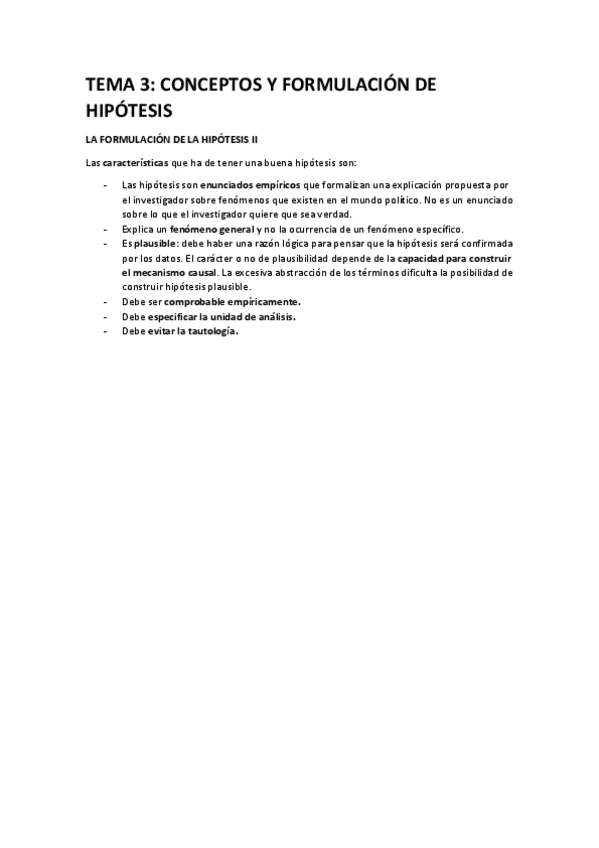 TEMA 3: CONCEPTOS Y FORMULACIÓN DE HIPÓTESIS

LA FORMULACIÓN DE LA HIPÓTESIS II

Las características que ha de tener una buena hipótesis son:

- Las hipótesis son enunciados empíricos que formalizan una explicación propuesta por el investigador sobre fenómenos que existen en el mundo político. No es un enunciado sobre lo que el investigador quiere que sea verdad.
- Explica un fenómeno general y no la ocurrencia de un fenómeno específico.
- Es plausible: debe haber una razón lógica para pensar que la hipótesis será confirmada por los datos. El carácter o no de plausibilidad depende de la capacidad para construir el mecanismo causal. La excesiva abstracción de los términos dificulta la posibilidad de construir hipótesis plausible.
- Debe ser comprobable empíricamente.
- Debe especificar la unidad de análisis.
- Debe evitar la tautología.